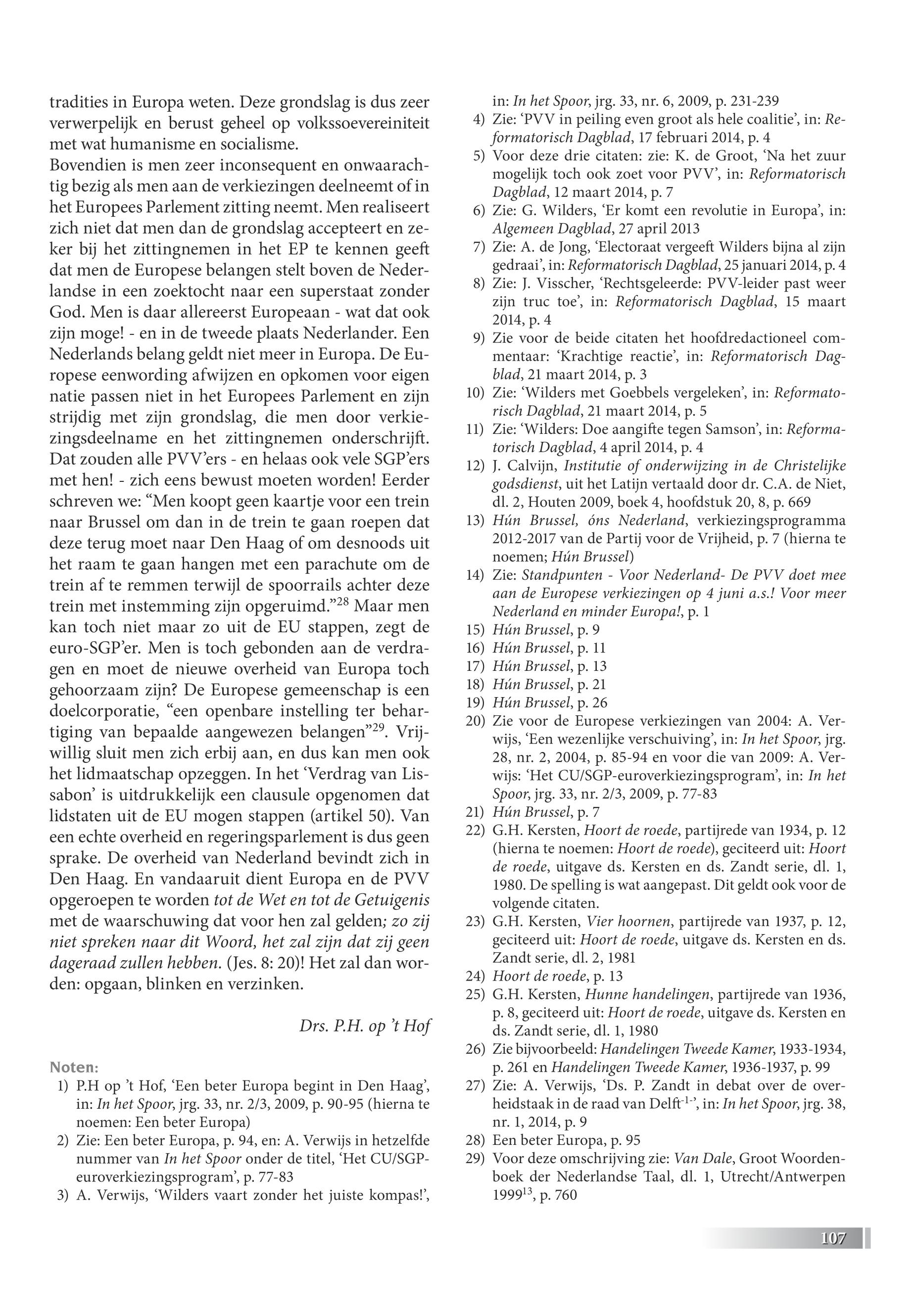 tradities in Europa weten. Deze grondslag is dus zeer verwerpelijk en berust geheel op volkssoevereiniteit met wat humanisme en socialisme.
Bovendien is men zeer inconsequent en onwaarachtig bezig als men aan de verkiezingen deelneemt of in het Europees Parlement zitting neemt. Men realiseert zich niet dat men dan de grondslag accepteert en zeker bij het zittingnemen in het EP te kennen geeft dat men de Europese belangen stelt boven de Nederlandse in een zoektocht naar een superstaat zonder God. Men is daar allereerst Europeaan - wat dat ook zijn moge! - en in de tweede plaats Nederlander. Een Nederlands belang geldt niet meer in Europa. De Europese eenwording afwijzen en opkomen voor eigen natie passen niet in het Europees Parlement en zijn strijdig met zijn grondslag, die men door verkiezingsdeelname en het zittingnemen onderschrijft. Dat zouden alle PVV'ers - en helaas ook vele SGP'ers met hen! - zich eens bewust moeten worden! Eerder schreven we: "Men koopt geen kaartje voor een trein naar Brussel om dan in de trein te gaan roepen dat deze terug moet naar Den Haag of om desnoods uit het raam te gaan hangen met een parachute om de trein af te remmen terwijl de spoorrails achter deze trein met instemming zijn opgeruimd."$^{28}$ Maar men kan toch niet maar zo uit de EU stappen, zegt de euro-SGP'er. Men is toch gebonden aan de verdragen en moet de nieuwe overheid van Europa toch gehoorzaam zijn? De Europese gemeenschap is een doelcorporatie, "een openbare instelling ter behartiging van bepaalde aangewezen belangen"$^{29}$. Vrijwillig sluit men zich erbij aan, en dus kan men ook het lidmaatschap opzeggen. In het 'Verdrag van Lissabon' is uitdrukkelijk een clausule opgenomen dat lidstaten uit de EU mogen stappen (artikel 50). Van een echte overheid en regeringsparlement is dus geen sprake. De overheid van Nederland bevindt zich in Den Haag. En vandaaruit dient Europa en de PVV opgeroepen te worden tot de Wet en tot de Getuigenis met de waarschuwing dat voor hen zal gelden; zo zij niet spreken naar dit Woord, het zal zijn dat zij geen dageraad zullen hebben. (Jes. 8: 20)! Het zal dan worden: opgaan, blinken en verzinken.

Drs. P.H. op 't Hof

Noten:
1) P.H op 't Hof, 'Een beter Europa begint in Den Haag', in: In het Spoor, jrg. 33, nr. 2/3, 2009, p. 90-95 (hierna te noemen: Een beter Europa)
2) Zie: Een beter Europa, p. 94, en: A. Verwijs in hetzelfde nummer van In het Spoor onder de titel, 'Het CU/SGP-euroverkiezingsprogram', p. 77-83
3) A. Verwijs, 'Wilders vaart zonder het juiste kompas!', in: In het Spoor, jrg. 33, nr. 6, 2009, p. 231-239
4) Zie: 'PVV in peiling even groot als hele coalitie', in: Reformatorisch Dagblad, 17 februari 2014, p. 4
5) Voor deze drie citaten: zie: K. de Groot, 'Na het zuur mogelijk toch ook zoet voor PVV', in: Reformatorisch Dagblad, 12 maart 2014, p. 7
6) Zie: G. Wilders, 'Er komt een revolutie in Europa', in: Algemeen Dagblad, 27 april 2013
7) Zie: A. de Jong, 'Electoraat vergeeft Wilders bijna al zijn gedraai', in: Reformatorisch Dagblad, 25 januari 2014, p. 4
8) Zie: J. Visscher, 'Rechtsgeleerde: PVV-leider past weer zijn truc toe', in: Reformatorisch Dagblad, 15 maart 2014, p. 4
9) Zie voor de beide citaten het hoofdredactioneel commentaar: 'Krachtige reactie', in: Reformatorisch Dagblad, 21 maart 2014, p. 3
10) Zie: 'Wilders met Goebbels vergeleken', in: Reformatorisch Dagblad, 21 maart 2014, p. 5
11) Zie: 'Wilders: Doe aangifte tegen Samson', in: Reformatorisch Dagblad, 4 april 2014, p. 4
12) J. Calvijn, Institutie of onderwijzing in de Christelijke godsdienst, uit het Latijn vertaald door dr. C.A. de Niet, dl. 2, Houten 2009, boek 4, hoofdstuk 20, 8, p. 669
13) Hún Brussel, óns Nederland, verkiezingsprogramma 2012-2017 van de Partij voor de Vrijheid, p. 7 (hierna te noemen; Hún Brussel)
14) Zie: Standpunten - Voor Nederland- De PVV doet mee aan de Europese verkiezingen op 4 juni a.s.! Voor meer Nederland en minder Europa!, p. 1
15) Hún Brussel, p. 9
16) Hún Brussel, p. 11
17) Hún Brussel, p. 13
18) Hún Brussel, p. 21
19) Hún Brussel, p. 26
20) Zie voor de Europese verkiezingen van 2004: A. Verwijs, 'Een wezenlijke verschuiving', in: In het Spoor, jrg. 28, nr. 2, 2004, p. 85-94 en voor die van 2009: A. Verwijs: 'Het CU/SGP-euroverkiezingsprogram', in: In het Spoor, jrg. 33, nr. 2/3, 2009, p. 77-83
21) Hún Brussel, p. 7
22) G.H. Kersten, Hoort de roede, partijrede van 1934, p. 12 (hierna te noemen: Hoort de roede), geciteerd uit: Hoort de roede, uitgave ds. Kersten en ds. Zandt serie, dl. 1, 1980. De spelling is wat aangepast. Dit geldt ook voor de volgende citaten.
23) G.H. Kersten, Vier hoornen, partijrede van 1937, p. 12, geciteerd uit: Hoort de roede, uitgave ds. Kersten en ds. Zandt serie, dl. 2, 1981
24) Hoort de roede, p. 13
25) G.H. Kersten, Hunne handelingen, partijrede van 1936, p. 8, geciteerd uit: Hoort de roede, uitgave ds. Kersten en ds. Zandt serie, dl. 1, 1980
26) Zie bijvoorbeeld: Handelingen Tweede Kamer, 1933-1934, p. 261 en Handelingen Tweede Kamer, 1936-1937, p. 99
27) Zie: A. Verwijs, 'Ds. P. Zandt in debat over de overheidstaak in de raad van Delft$^{-1-}$', in: In het Spoor, jrg. 38, nr. 1, 2014, p. 9
28) Een beter Europa, p. 95
29) Voor deze omschrijving zie: Van Dale, Groot Woordenboek der Nederlandse Taal, dl. 1, Utrecht/Antwerpen 1999$^{13}$, p. 760

107